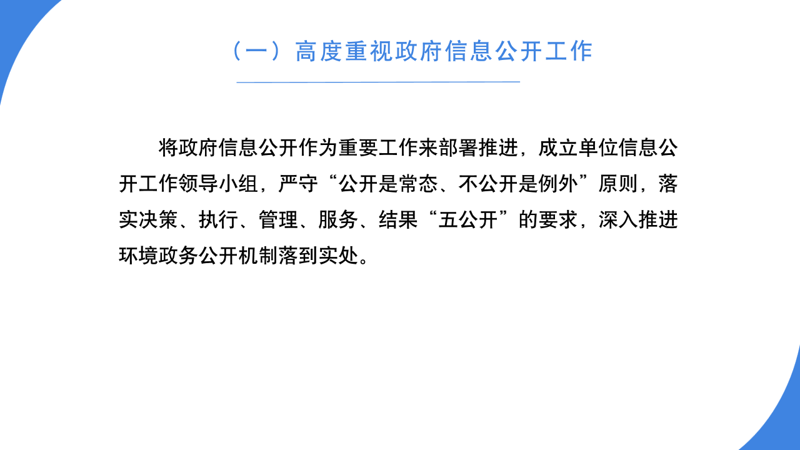 （一）高度重视政府信息公开工作

将政府信息公开作为重要工作来部署推进，成立单位信息公开工作领导小组，严守“公开是常态、不公开是例外”原则，落实决策、执行、管理、服务、结果“五公开”的要求，深入推进环境政务公开机制落到实处。